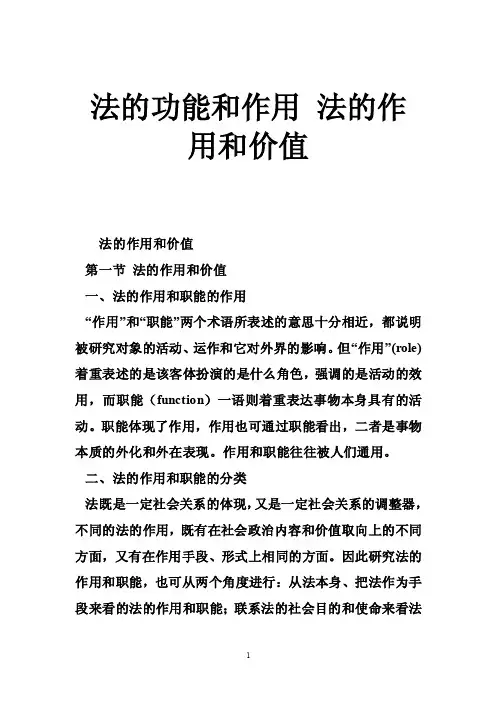 法的功能和作用 法的作用和价值

法的作用和价值

第一节 法的作用和价值

一、法的作用和职能的作用

“作用”和“职能”两个术语所表述的意思十分相近，都说明被研究对象的活动、运作和它对外界的影响。但“作用”(role)着重表述的是该客体扮演的是什么角色，强调的是活动的效用，而职能（function）一语则着重表达事物本身具有的活动。职能体现了作用，作用也可通过职能看出，二者是事物本质的外化和外在表现。作用和职能往往被人们通用。

二、法的作用和职能的分类

法既是一定社会关系的体现，又是一定社会关系的调整器，不同的法的作用，既有在社会政治内容和价值取向上的不同方面，又有在作用手段、形式上相同的方面。因此研究法的作用和职能，也可从两个角度进行：从法本身、把法作为手段来看的法的作用和职能；联系法的社会目的和使命来看法

1